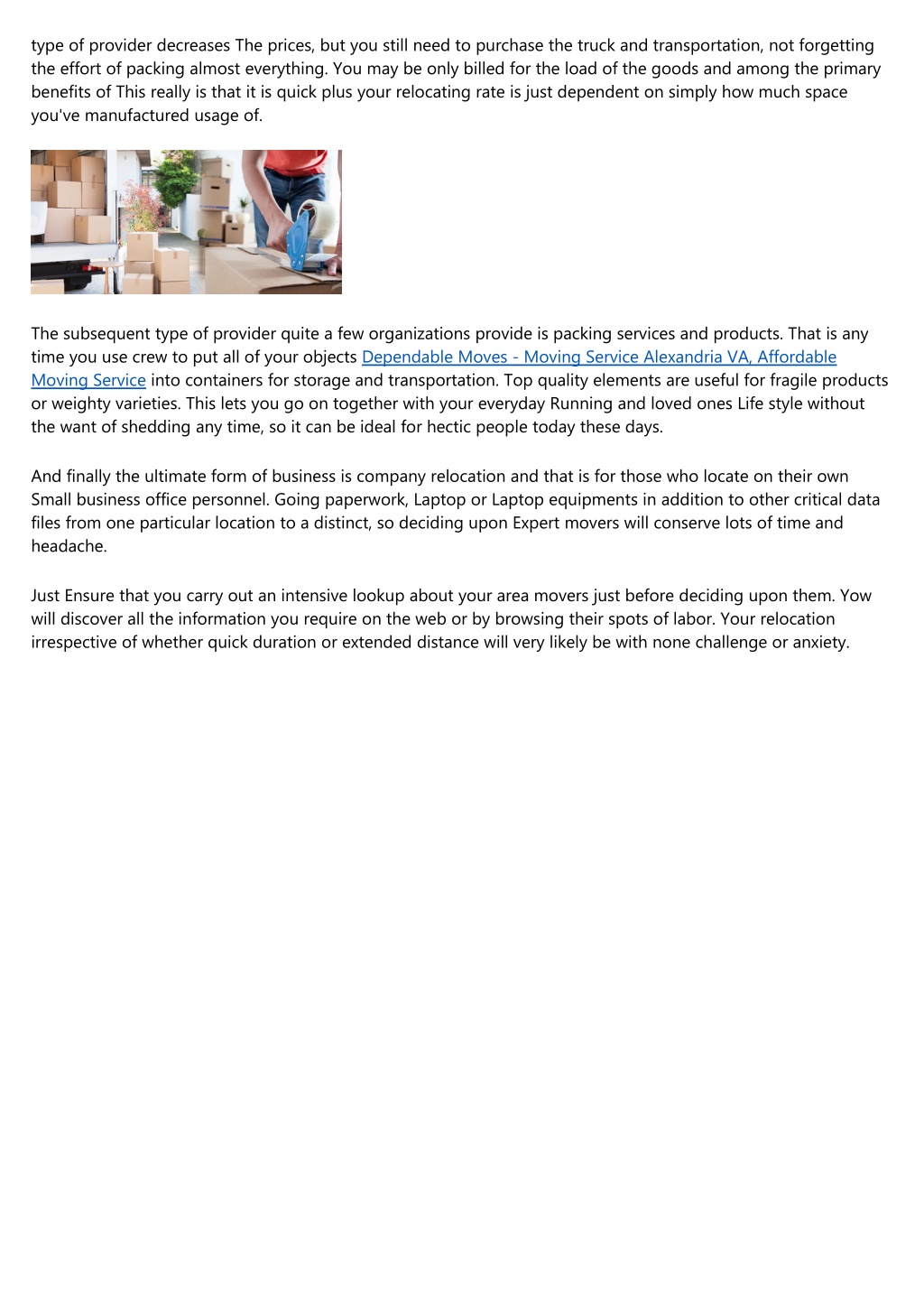 type of provider decreases The prices, but you still need to purchase the truck and transportation, not forgetting the effort of packing almost everything. You may be only billed for the load of the goods and among the primary benefits of This really is that it is quick plus your relocating rate is just dependent on simply how much space you've manufactured usage of.

The subsequent type of provider quite a few organizations provide is packing services and products. That is any time you use crew to put all of your objects Dependable Moves - Moving Service Alexandria VA, Affordable Moving Service into containers for storage and transportation. Top quality elements are useful for fragile products or weighty varieties. This lets you go on together with your everyday Running and loved ones Life style without the want of shedding any time, so it can be ideal for hectic people today these days.

And finally the ultimate form of business is company relocation and that is for those who locate on their own Small business office personnel. Going paperwork, Laptop or Laptop equipments in addition to other critical data files from one particular location to a distinct, so deciding upon Expert movers will conserve lots of time and headache.

Just Ensure that you carry out an intensive lookup about your area movers just before deciding upon them. Yow will discover all the information you require on the web or by browsing their spots of labor. Your relocation irrespective of whether quick duration or extended distance will very likely be with none challenge or anxiety.